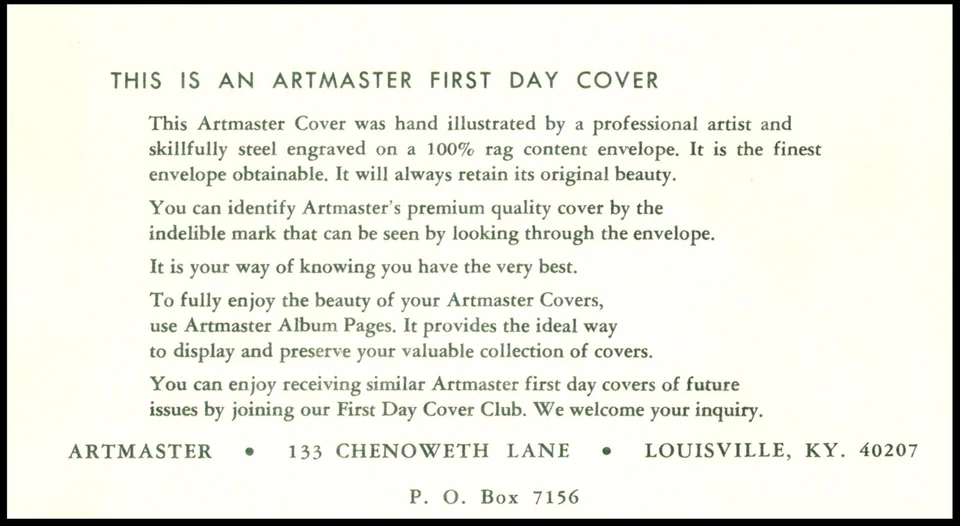 THIS IS AN ARTMASTER FIRST DAY COVER

This Artmaster Cover was hand illustrated by a professional artist and skillfully steel engraved on a 100% rag content envelope. It is the finest envelope obtainable. It will always retain its original beauty.

You can identify Artmaster's premium quality cover by the indelible mark that can be seen by looking through the envelope.

It is your way of knowing you have the very best.

To fully enjoy the beauty of your Artmaster Covers, use Artmaster Album Pages. It provides the ideal way to display and preserve your valuable collection of covers.

You can enjoy receiving similar Artmaster first day covers of future issues by joining our First Day Cover Club. We welcome your inquiry.

ARTMASTER • 133 CHENOWETH LANE • LOUISVILLE, KY. 40207

P. O. Box 7156